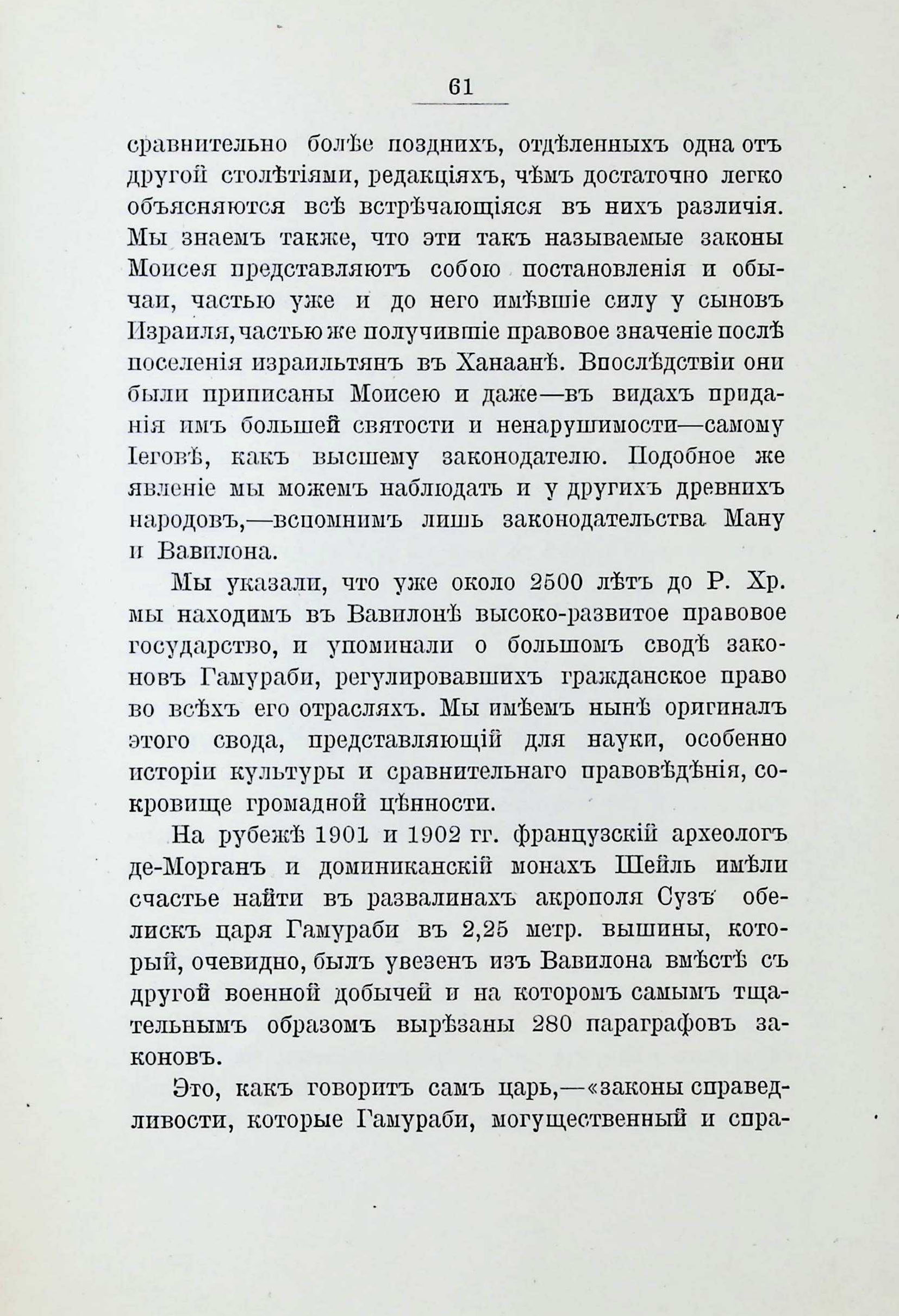 61

сравнительно болѣе позднихъ, отдѣленныхъ одна отъ другой столѣтіями, редакціяхъ, чѣмъ достаточно легко объясняются всѣ встрѣчающіяся въ нихъ различія. Мы знаемъ также, что эти такъ называемые законы Моисея представляютъ собою постановленія и обычаи, частью уже и до него имѣвшіе силу у сыновъ Израиля, частью же получившіе правовое значеніе послѣ поселенія израильтянъ въ Ханаанѣ. Впослѣдствіи они были приписаны Моисею и даже—въ видахъ приданія имъ большей святости и ненарушимости—самому Іеговѣ, какъ высшему законодателю. Подобное же явленіе мы можемъ наблюдать и у другихъ древнихъ народовъ,—вспомнимъ лишь законодательства Ману и Вавилона.

Мы указали, что уже около 2500 лѣтъ до Р. Хр. мы находимъ въ Вавилонѣ высоко-развитое правовое государство, и упоминали о большомъ сводѣ законовъ Гамураби, регулировавшихъ гражданское право во всѣхъ его отрасляхъ. Мы имѣемъ нынѣ оригиналъ этого свода, представляющій для науки, особенно исторіи культуры и сравнительнаго правовѣдѣнія, сокровище громадной цѣнности.

На рубежѣ 1901 и 1902 гг. французскій археологъ де-Морганъ и доминиканскій монахъ Шейль имѣли счастье найти въ развалинахъ акрополя Сузъ обелискъ царя Гамураби въ 2,25 метр. вышины, который, очевидно, былъ увезенъ изъ Вавилона вмѣстѣ съ другой военной добычей и на которомъ самымъ тщательнымъ образомъ вырѣзаны 280 параграфовъ законовъ.

Это, какъ говоритъ самъ царь,—«законы справедливости, которые Гамураби, могущественный и спра-